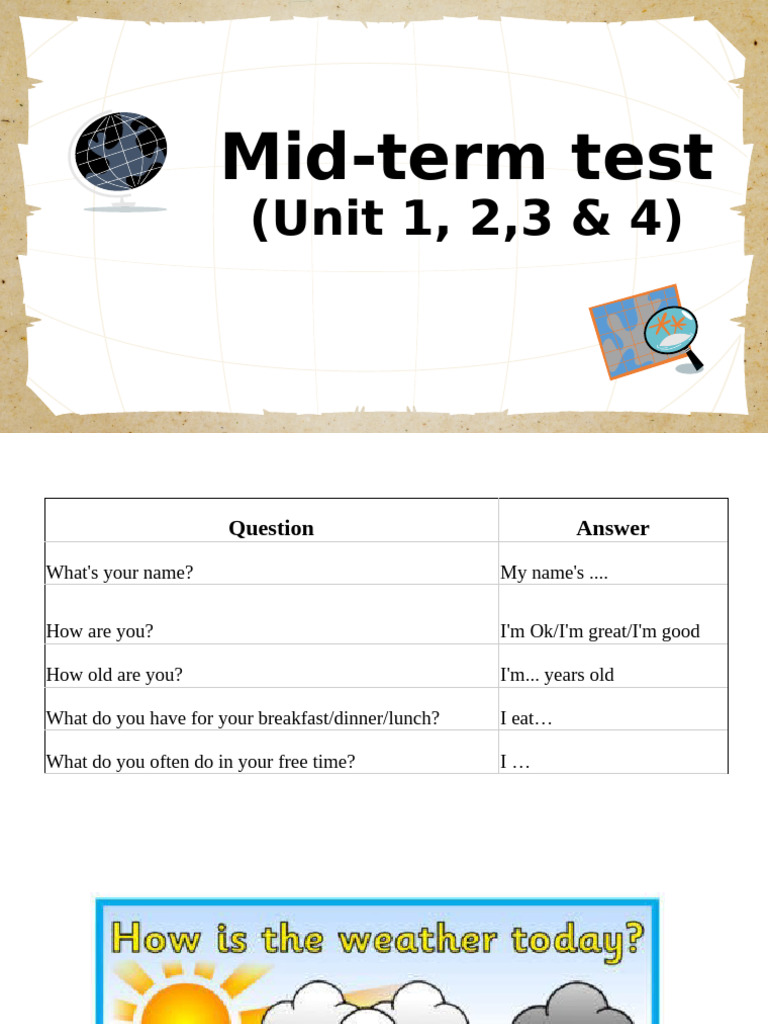 Mid-term test
(Unit 1, 2,3 & 4)

| Question | Answer |
|---|---|
| What's your name? | My name's .... |
| How are you? | I'm Ok/I'm great/I'm good |
| How old are you? | I'm... years old |
| What do you have for your breakfast/dinner/lunch? | I eat… |
| What do you often do in your free time? | I … |

How is the weather today?